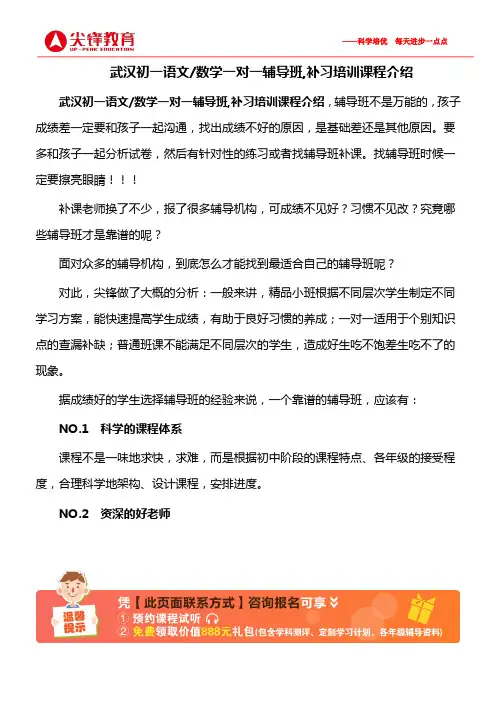 尖锋教育
UP-PEAK EDUCATION

——科学培优　每天进步一点点

武汉初一语文/数学一对一辅导班,补习培训课程介绍

武汉初一语文/数学一对一辅导班,补习培训课程介绍，辅导班不是万能的，孩子成绩差一定要和孩子一起沟通，找出成绩不好的原因，是基础差还是其他原因。要多和孩子一起分析试卷，然后有针对性的练习或者找辅导班补课。找辅导班时候一定要擦亮眼睛！！！

补课老师换了不少，报了很多辅导机构，可成绩不见好？习惯不见改？究竟哪些辅导班才是靠谱的呢？

面对众多的辅导机构，到底怎么才能找到最适合自己的辅导班呢？

对此，尖锋做了大概的分析：一般来讲，精品小班根据不同层次学生制定不同学习方案，能快速提高学生成绩，有助于良好习惯的养成；一对一适用于个别知识点的查漏补缺；普通班课不能满足不同层次的学生，造成好生吃不饱差生吃不了的现象。

据成绩好的学生选择辅导班的经验来说，一个靠谱的辅导班，应该有：

NO.1　科学的课程体系

课程不是一味地求快，求难，而是根据初中阶段的课程特点、各年级的接受程度，合理科学地架构、设计课程，安排进度。

NO.2　资深的好老师

温馨提示

凭【此页面联系方式】咨询报名可享
① 预约课程试听
② 免费领取价值888元礼包(包含学科测评、定制学习计划、各年级辅导资料)